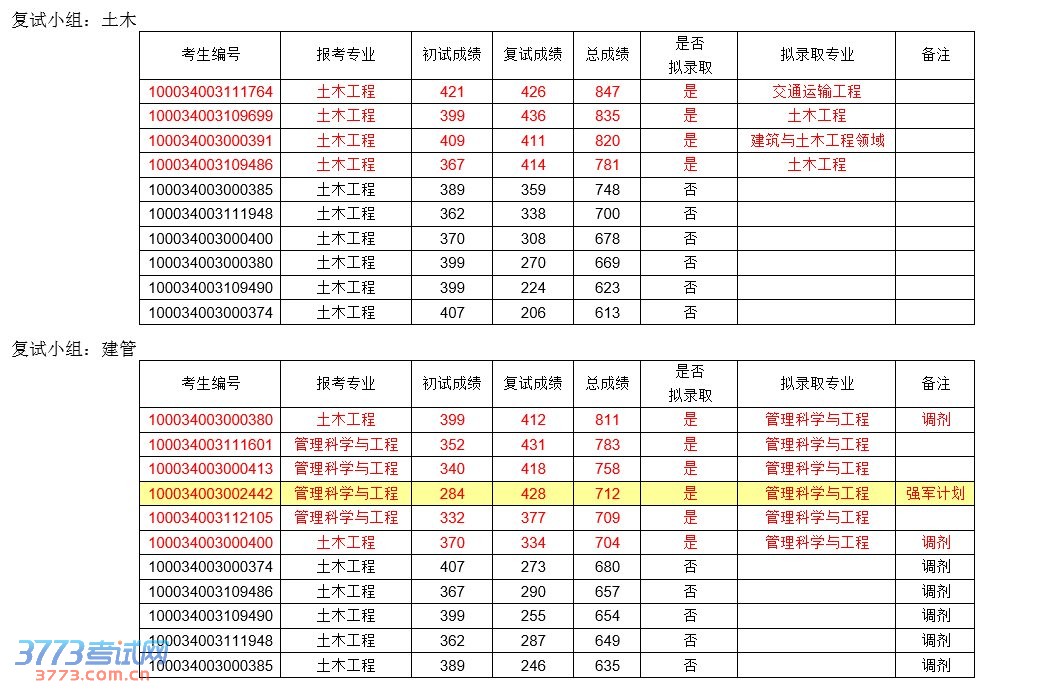 复试小组：土木

| 考生编号 | 报考专业 | 初试成绩 | 复试成绩 | 总成绩 | 是否拟录取 | 拟录取专业 | 备注 |
|---|---|---|---|---|---|---|---|
| 100034003111764 | 土木工程 | 421 | 426 | 847 | 是 | 交通运输工程 | |
| 100034003109699 | 土木工程 | 399 | 436 | 835 | 是 | 土木工程 | |
| 100034003000391 | 土木工程 | 409 | 411 | 820 | 是 | 建筑与土木工程领域 | |
| 100034003109486 | 土木工程 | 367 | 414 | 781 | 是 | 土木工程 | |
| 100034003000385 | 土木工程 | 389 | 359 | 748 | 否 | | |
| 100034003111948 | 土木工程 | 362 | 338 | 700 | 否 | | |
| 100034003000400 | 土木工程 | 370 | 308 | 678 | 否 | | |
| 100034003000380 | 土木工程 | 399 | 270 | 669 | 否 | | |
| 100034003109490 | 土木工程 | 399 | 224 | 623 | 否 | | |
| 100034003000374 | 土木工程 | 407 | 206 | 613 | 否 | | |

复试小组：建管

| 考生编号 | 报考专业 | 初试成绩 | 复试成绩 | 总成绩 | 是否拟录取 | 拟录取专业 | 备注 |
|---|---|---|---|---|---|---|---|
| 100034003000380 | 土木工程 | 399 | 412 | 811 | 是 | 管理科学与工程 | 调剂 |
| 100034003111601 | 管理科学与工程 | 352 | 431 | 783 | 是 | 管理科学与工程 | |
| 100034003000413 | 管理科学与工程 | 340 | 418 | 758 | 是 | 管理科学与工程 | |
| 100034003002442 | 管理科学与工程 | 284 | 428 | 712 | 是 | 管理科学与工程 | 强军计划 |
| 100034003112105 | 管理科学与工程 | 332 | 377 | 709 | 是 | 管理科学与工程 | |
| 100034003000400 | 土木工程 | 370 | 334 | 704 | 是 | 管理科学与工程 | 调剂 |
| 100034003000374 | 土木工程 | 407 | 273 | 680 | 否 | | 调剂 |
| 100034003109486 | 土木工程 | 367 | 290 | 657 | 否 | | 调剂 |
| 100034003109490 | 土木工程 | 399 | 255 | 654 | 否 | | 调剂 |
| 100034003111948 | 土木工程 | 362 | 287 | 649 | 否 | | 调剂 |
| 100034003000385 | 土木工程 | 389 | 246 | 635 | 否 | | 调剂 |

3773考试网
3773.com.cn